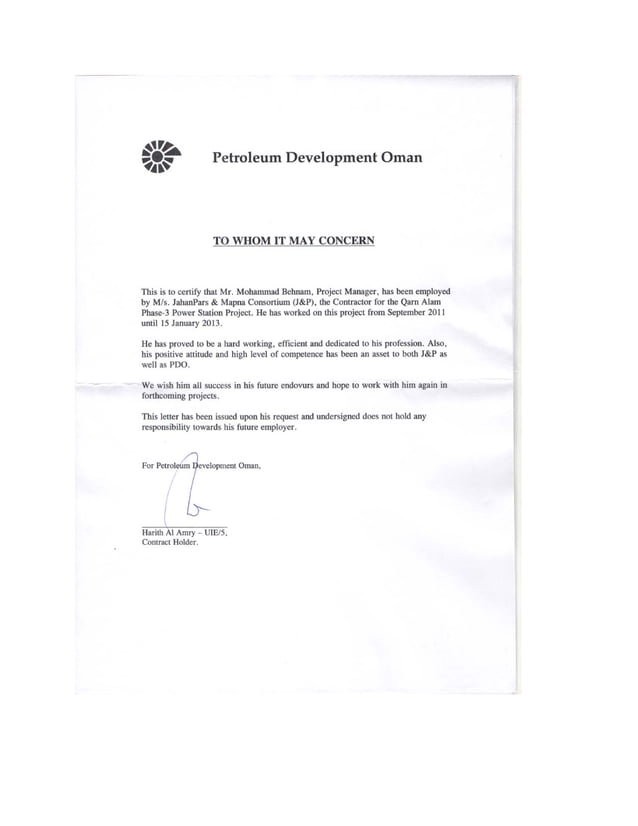 Petroleum Development Oman

TO WHOM IT MAY CONCERN

This is to certify that Mr. Mohammad Behnam, Project Manager, has been employed by M/s. JahanPars & Mapna Consortium (J&P), the Contractor for the Qarn Alam Phase-3 Power Station Project. He has worked on this project from September 2011 until 15 January 2013.

He has proved to be a hard working, efficient and dedicated to his profession. Also, his positive attitude and high level of competence has been an asset to both J&P as well as PDO.

We wish him all success in his future endovurs and hope to work with him again in forthcoming projects.

This letter has been issued upon his request and undersigned does not hold any responsibility towards his future employer.

For Petroleum Development Oman,

Harith Al Amry – UIE/5,
Contract Holder.